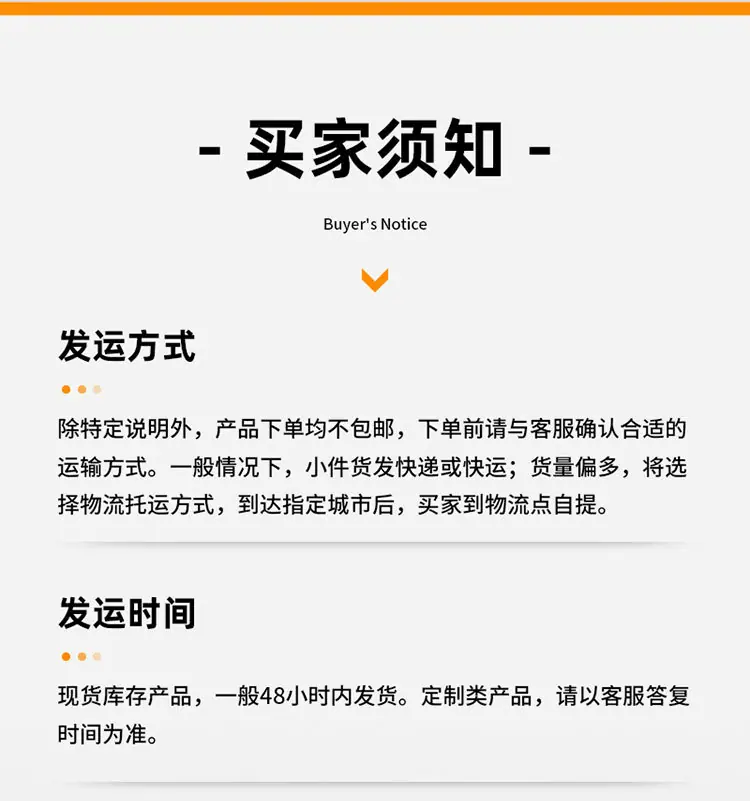 - 买家须知 -

Buyer's Notice

发运方式

除特定说明外，产品下单均不包邮，下单前请与客服确认合适的运输方式。一般情况下，小件货发快递或快运；货量偏多，将选择物流托运方式，到达指定城市后，买家到物流点自提。

发运时间

现货库存产品，一般48小时内发货。定制类产品，请以客服答复时间为准。